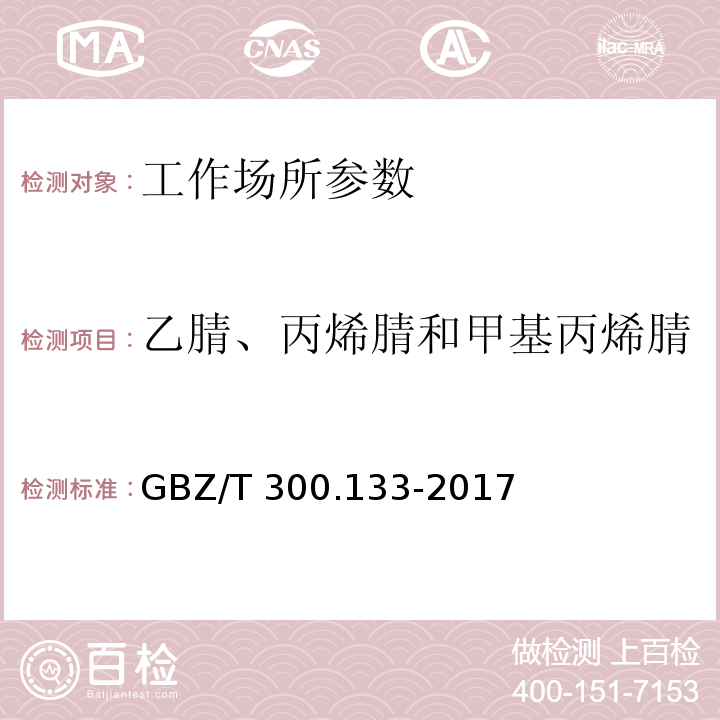 MA CNAS AC ilac-MRA

检测对象：工作场所参数

检测项目：乙腈、丙烯腈和甲基丙烯腈

检测标准：GBZ/T 300.133-2017

百检
Baijiantest.com

做检测 上百检
400-151-7153